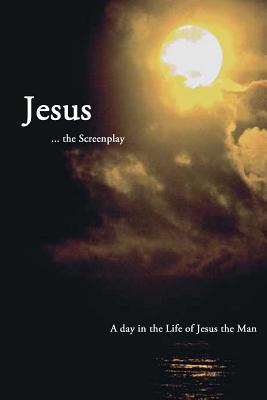 Jesus

... the Screenplay

A day in the Life of Jesus the Man